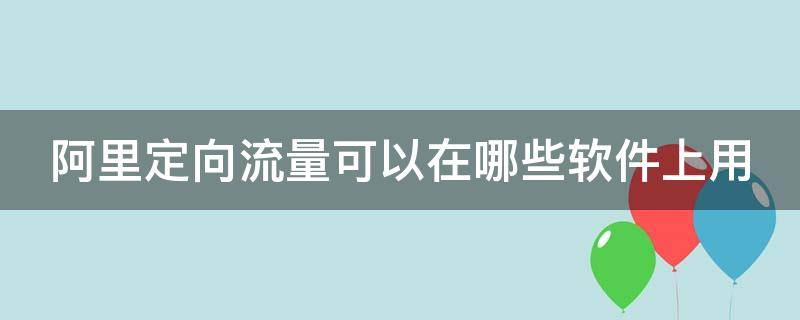 阿里定向流量可以在哪些软件上用